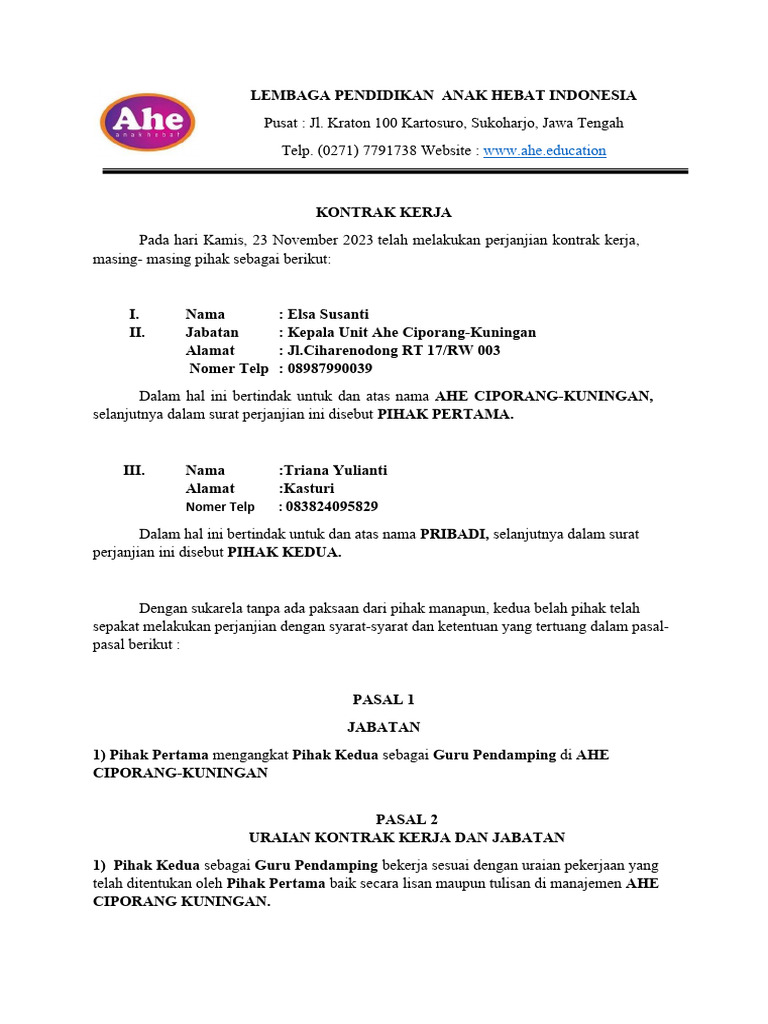 Ahe
anak hebat

LEMBAGA PENDIDIKAN ANAK HEBAT INDONESIA
Pusat : Jl. Kraton 100 Kartosuro, Sukoharjo, Jawa Tengah
Telp. (0271) 7791738 Website : www.ahe.education

KONTRAK KERJA

Pada hari Kamis, 23 November 2023 telah melakukan perjanjian kontrak kerja, masing- masing pihak sebagai berikut:

I. Nama : Elsa Susanti
II. Jabatan : Kepala Unit Ahe Ciporang-Kuningan
Alamat : Jl.Ciharenodong RT 17/RW 003
Nomer Telp : 08987990039

Dalam hal ini bertindak untuk dan atas nama AHE CIPORANG-KUNINGAN, selanjutnya dalam surat perjanjian ini disebut PIHAK PERTAMA.

III. Nama :Triana Yulianti
Alamat :Kasturi
Nomer Telp : 083824095829

Dalam hal ini bertindak untuk dan atas nama PRIBADI, selanjutnya dalam surat perjanjian ini disebut PIHAK KEDUA.

Dengan sukarela tanpa ada paksaan dari pihak manapun, kedua belah pihak telah sepakat melakukan perjanjian dengan syarat-syarat dan ketentuan yang tertuang dalam pasal-pasal berikut :

PASAL 1
JABATAN

1) Pihak Pertama mengangkat Pihak Kedua sebagai Guru Pendamping di AHE CIPORANG-KUNINGAN

PASAL 2
URAIAN KONTRAK KERJA DAN JABATAN

1) Pihak Kedua sebagai Guru Pendamping bekerja sesuai dengan uraian pekerjaan yang telah ditentukan oleh Pihak Pertama baik secara lisan maupun tulisan di manajemen AHE CIPORANG KUNINGAN.